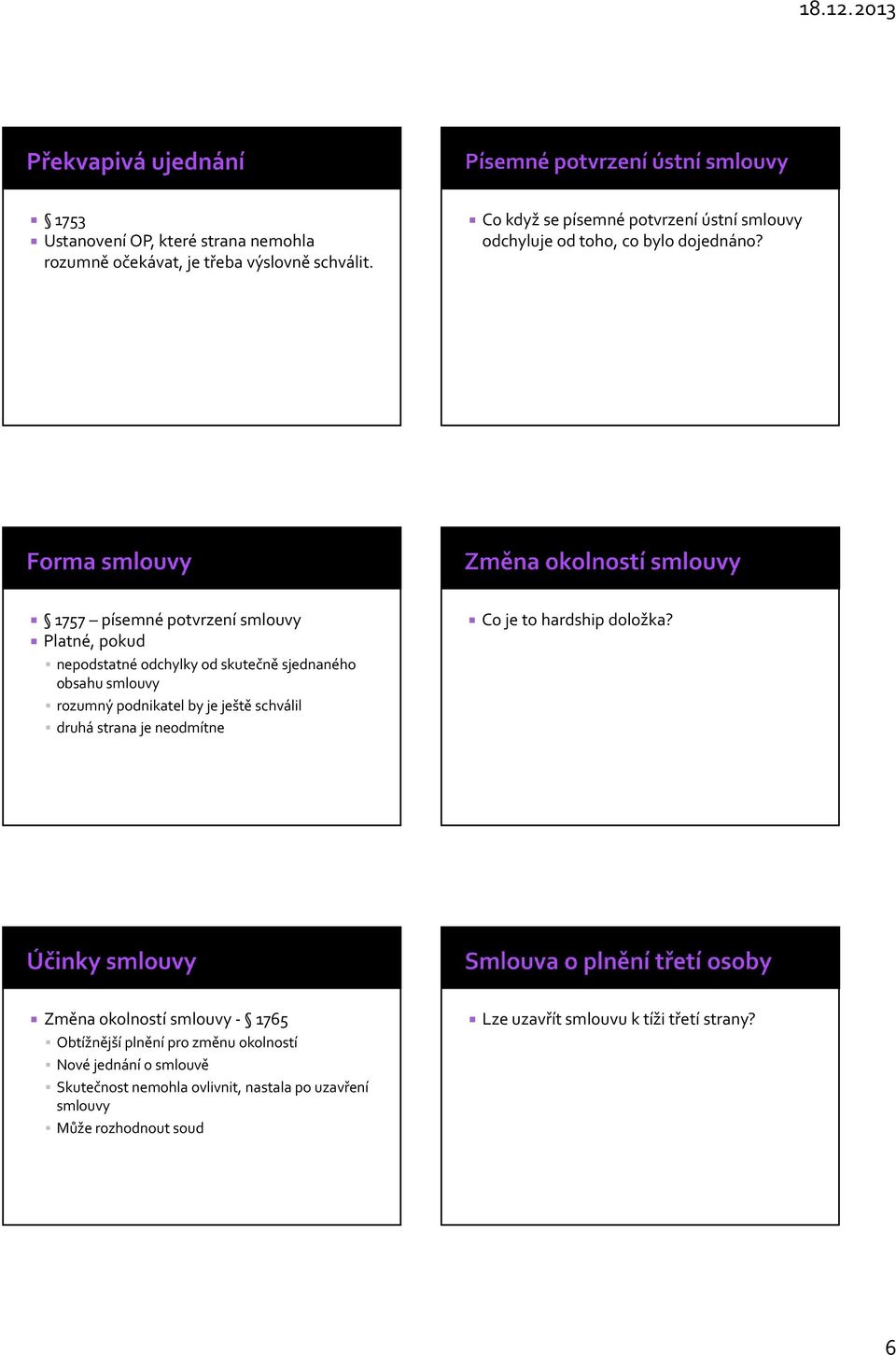 18.12.2013

Překvapivá ujednání

§ 1753

Ustanovení OP, které strana nemohla rozumně očekávat, je třeba výslovně schválit.

Písemné potvrzení ústní smlouvy

Co když se písemné potvrzení ústní smlouvy odchyluje od toho, co bylo dojednáno?

Forma smlouvy

§ 1757 – písemné potvrzení smlouvy

Platné, pokud

nepodstatné odchylky od skutečně sjednaného obsahu smlouvy

rozumný podnikatel by je ještě schválil

druhá strana je neodmítne

Změna okolností smlouvy

Co je to hardship doložka?

Účinky smlouvy

Změna okolností smlouvy - § 1765

Obtížnější plnění pro změnu okolností

Nové jednání o smlouvě

Skutečnost nemohla ovlivnit, nastala po uzavření smlouvy

Může rozhodnout soud

Smlouva o plnění třetí osoby

Lze uzavřít smlouvu k tíži třetí strany?

6